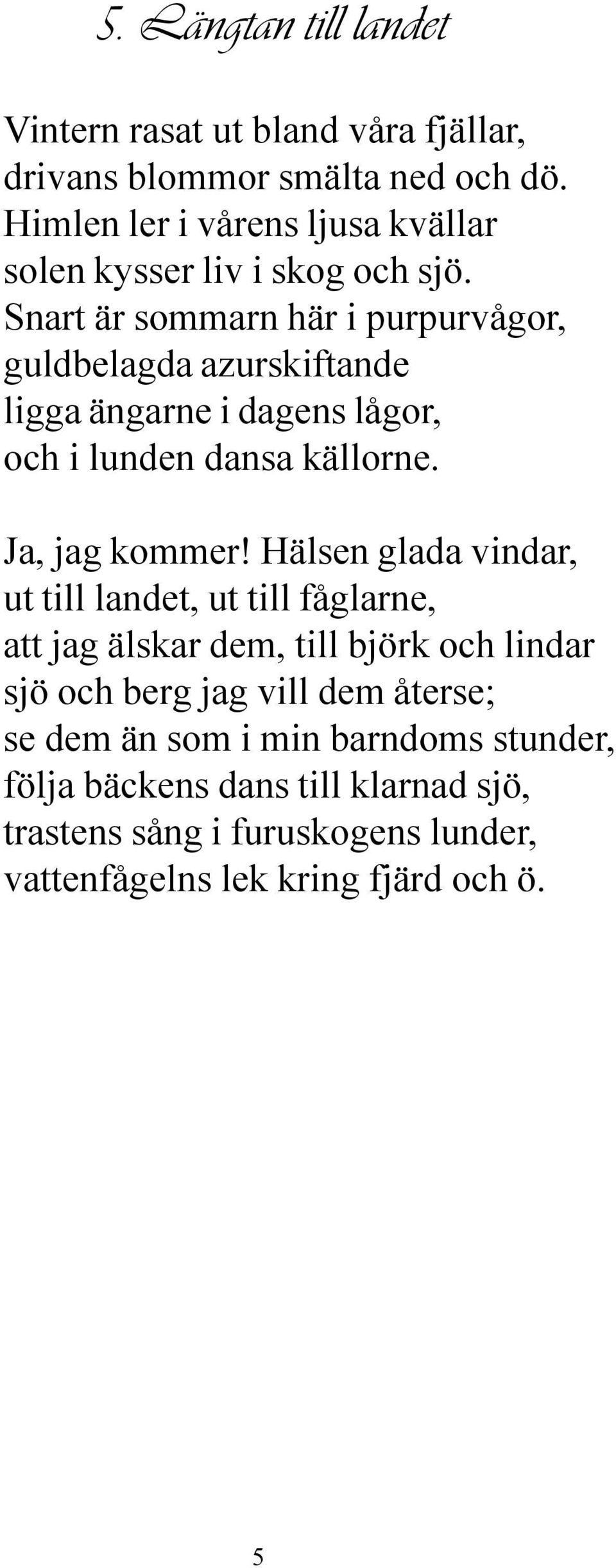 5. Längtan till landet

Vintern rasat ut bland våra fjällar,
drivans blommor smälta ned och dö.
Himlen ler i vårens ljusa kvällar
solen kysser liv i skog och sjö.
Snart är sommarn här i purpurvågor,
guldbelagda azurskiftande
ligga ängarne i dagens lågor,
och i lunden dansa källorne.

Ja, jag kommer! Hälsen glada vindar,
ut till landet, ut till fåglarne,
att jag älskar dem, till björk och lindar
sjö och berg jag vill dem återse;
se dem än som i min barndoms stunder,
följa bäckens dans till klarnad sjö,
trastens sång i furuskogens lunder,
vattenfågelns lek kring fjärd och ö.

5